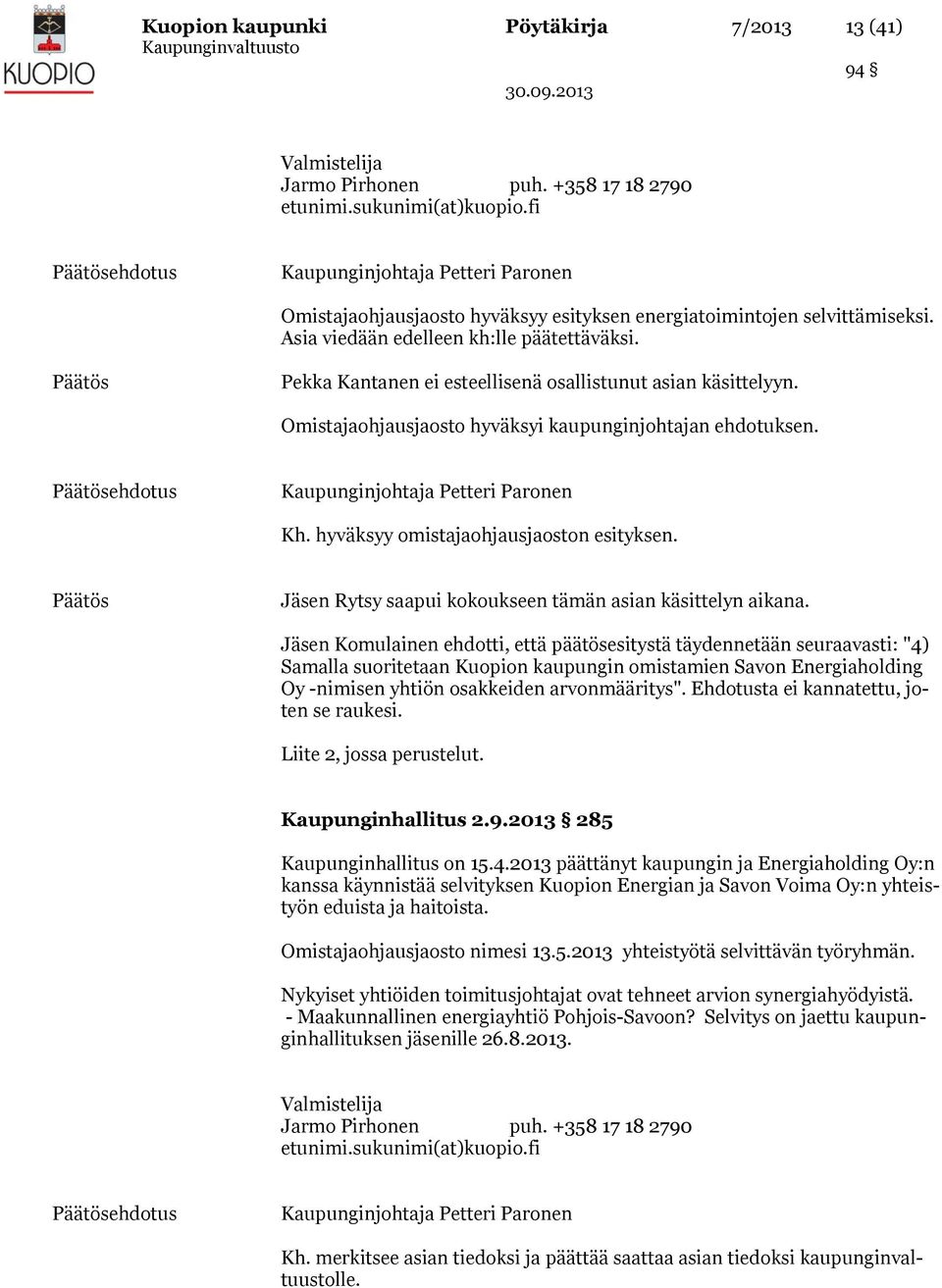 KUOPIO

Kuopion kaupunki
Kaupunginvaltuusto

Pöytäkirja

7/2013

13 (41)

94 §

30.09.2013

Valmistelija
Jarmo Pirhonen puh. +358 17 18 2790
etunimi.sukunimi(at)kuopio.fi

Päätösehdotus

Kaupunginjohtaja Petteri Paronen

Omistajaohjausjaosto hyväksyy esityksen energiatoimintojen selvittämiseksi. Asia viedään edelleen kh:lle päätettäväksi.

Päätös

Pekka Kantanen ei esteellisenä osallistunut asian käsittelyyn.

Omistajaohjausjaosto hyväksyi kaupunginjohtajan ehdotuksen.

Päätösehdotus

Kaupunginjohtaja Petteri Paronen

Kh. hyväksyy omistajaohjausjaoston esityksen.

Päätös

Jäsen Rytsy saapui kokoukseen tämän asian käsittelyn aikana.

Jäsen Komulainen ehdotti, että päätösesitystä täydennetään seuraavasti: "4) Samalla suoritetaan Kuopion kaupungin omistamien Savon Energiaholding Oy -nimisen yhtiön osakkeiden arvonmääritys". Ehdotusta ei kannatettu, joten se raukesi.

Liite 2, jossa perustelut.

Kaupunginhallitus 2.9.2013 § 285

Kaupunginhallitus on 15.4.2013 päättänyt kaupungin ja Energiaholding Oy:n kanssa käynnistää selvityksen Kuopion Energian ja Savon Voima Oy:n yhteistyön eduista ja haitoista.

Omistajaohjausjaosto nimesi 13.5.2013 yhteistyötä selvittävän työryhmän.

Nykyiset yhtiöiden toimitusjohtajat ovat tehneet arvion synergiahyödyistä.
- Maakunnallinen energiayhtiö Pohjois-Savoon? Selvitys on jaettu kaupunginhallituksen jäsenille 26.8.2013.

Valmistelija
Jarmo Pirhonen puh. +358 17 18 2790
etunimi.sukunimi(at)kuopio.fi

Päätösehdotus

Kaupunginjohtaja Petteri Paronen

Kh. merkitsee asian tiedoksi ja päättää saattaa asian tiedoksi kaupunginvaltuustolle.